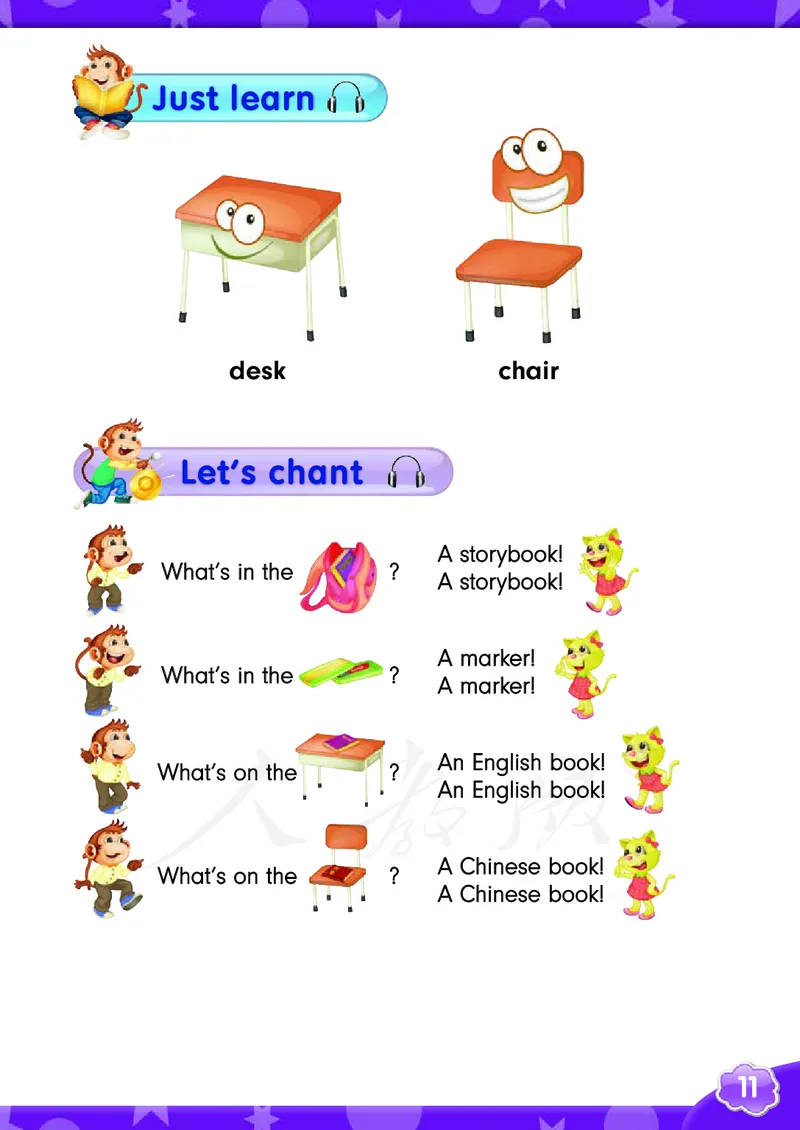 Just learn

desk

chair

Let's chant

What's in the ?

A storybook!
A storybook!

What's in the ?

A marker!
A marker!

What's on the ?

An English book!
An English book!

What's on the ?

A Chinese book!
A Chinese book!

11

人教版